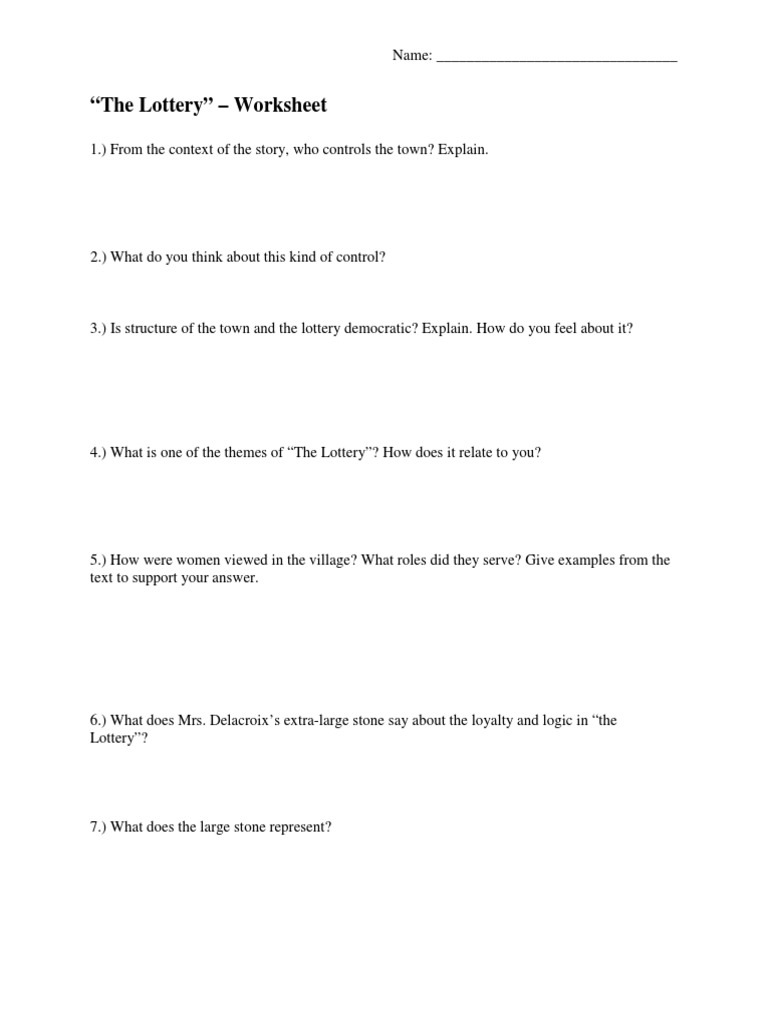 Name: ________________________________

“The Lottery” – Worksheet

1.) From the context of the story, who controls the town? Explain.

2.) What do you think about this kind of control?

3.) Is structure of the town and the lottery democratic? Explain. How do you feel about it?

4.) What is one of the themes of “The Lottery”? How does it relate to you?

5.) How were women viewed in the village? What roles did they serve? Give examples from the text to support your answer.

6.) What does Mrs. Delacroix’s extra-large stone say about the loyalty and logic in “the Lottery”?

7.) What does the large stone represent?